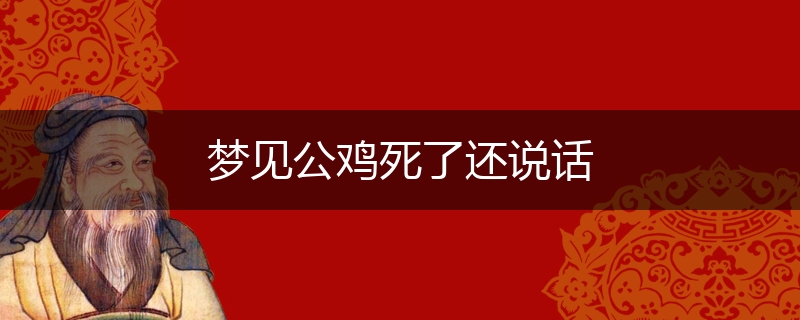 梦见公鸡死了还说话